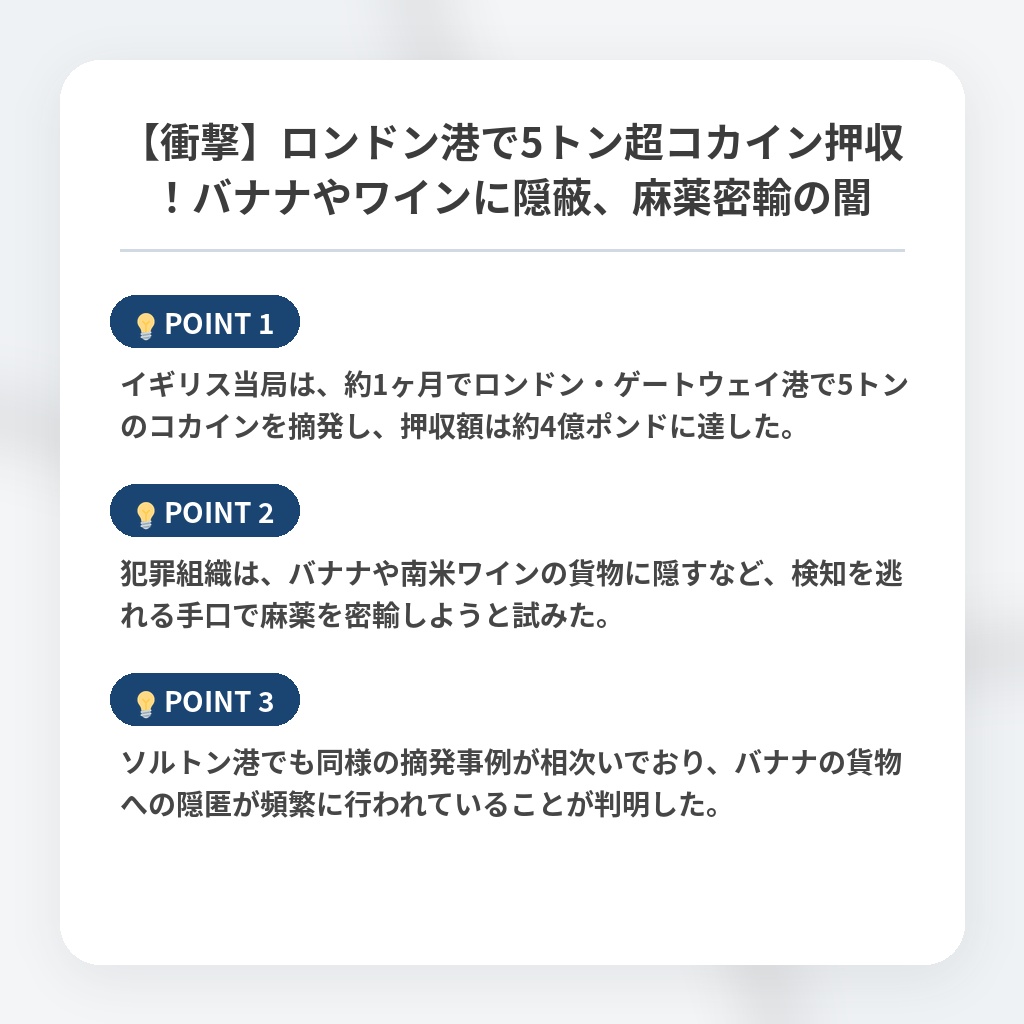 【衝撃】ロンドン港で5トン超コカイン押収！バナナやワインに隠蔽、麻薬密輸の闇

POINT 1

イギリス当局は、約1ヶ月でロンドン・ゲートウェイ港で5トンのコカインを摘発し、押収額は約4億ポンドに達した。

POINT 2

犯罪組織は、バナナや南米ワインの貨物に隠すなど、検知を逃れる手口で麻薬を密輸しようと試みた。

POINT 3

ソルトン港でも同様の摘発事例が相次いでおり、バナナの貨物への隠匿が頻繁に行われていることが判明した。